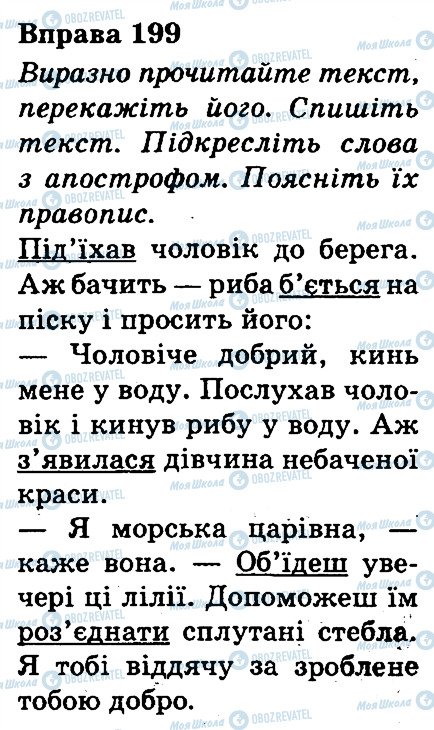 Вправа 199

Виразно прочитайте текст, перекажіть його. Спишіть текст. Підкресліть слова з апострофом. Поясніть їх правопис.

Під'їхав чоловік до берега. Аж бачить — риба б'ється на піску і просить його:

— Чоловіче добрий, кинь мене у воду. Послухав чоловік і кинув рибу у воду. Аж з'явилася дівчина небаченої краси.

— Я морська царівна, — каже вона. — Об'їдеш увечері ці лілії. Допоможеш їм роз'єднати сплутані стебла. Я тобі віддячу за зроблене тобою добро.

Моя Школа
OBOZREVATEL